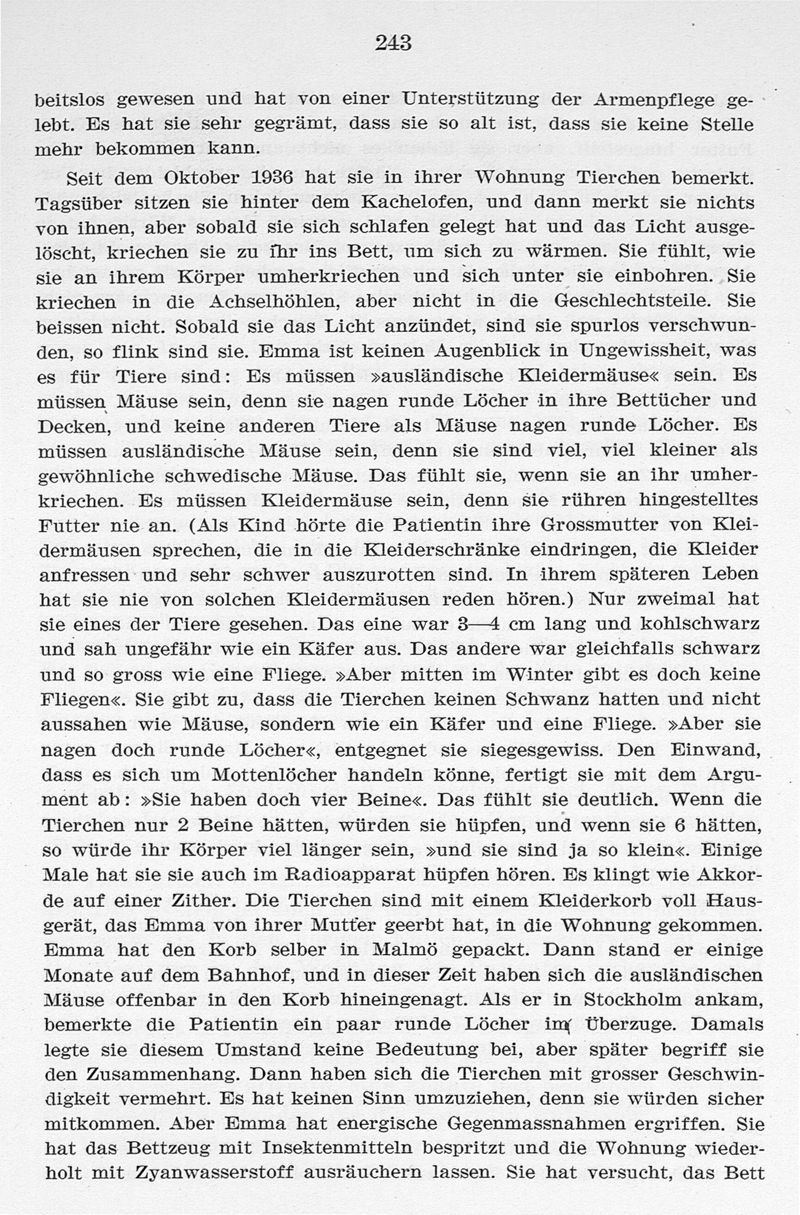 243

beitslos gewesen und hat von einer Unterstützung der Armenpflege gelebt. Es hat sie sehr gegrämt, dass sie so alt ist, dass sie keine Stelle mehr bekommen kann.

Seit dem Oktober 1936 hat sie in ihrer Wohnung Tierchen bemerkt. Tagsüber sitzen sie hinter dem Kachelofen, und dann merkt sie nichts von ihnen, aber sobald sie sich schlafen gelegt hat und das Licht ausgelöscht, kriechen sie zu ihr ins Bett, um sich zu wärmen. Sie fühlt, wie sie an ihrem Körper umherkriechen und sich unter sie einbohren. Sie kriechen in die Achselhöhlen, aber nicht in die Geschlechtsteile. Sie beissen nicht. Sobald sie das Licht anzündet, sind sie spurlos verschwunden, so flink sind sie. Emma ist keinen Augenblick in Ungewissheit, was es für Tiere sind: Es müssen »ausländische Kleidermäuse« sein. Es müssen Mäuse sein, denn sie nagen runde Löcher in ihre Bettücher und Decken, und keine anderen Tiere als Mäuse nagen runde Löcher. Es müssen ausländische Mäuse sein, denn sie sind viel, viel kleiner als gewöhnliche schwedische Mäuse. Das fühlt sie, wenn sie an ihr umherkriechen. Es müssen Kleidermäuse sein, denn sie rühren hingestelltes Futter nie an. (Als Kind hörte die Patientin ihre Grossmutter von Kleidermäusen sprechen, die in die Kleiderschränke eindringen, die Kleider anfressen und sehr schwer auszurotten sind. In ihrem späteren Leben hat sie nie von solchen Kleidermäusen reden hören.) Nur zweimal hat sie eines der Tiere gesehen. Das eine war 3—4 cm lang und kohlschwarz und sah ungefähr wie ein Käfer aus. Das andere war gleichfalls schwarz und so gross wie eine Fliege. »Aber mitten im Winter gibt es doch keine Fliegen«. Sie gibt zu, dass die Tierchen keinen Schwanz hatten und nicht aussahen wie Mäuse, sondern wie ein Käfer und eine Fliege. »Aber sie nagen doch runde Löcher«, entgegnet sie siegesgewiss. Den Einwand, dass es sich um Mottenlöcher handeln könne, fertigt sie mit dem Argument ab: »Sie haben doch vier Beine«. Das fühlt sie deutlich. Wenn die Tierchen nur 2 Beine hätten, würden sie hüpfen, und wenn sie 6 hätten, so würde ihr Körper viel länger sein, »und sie sind ja so klein«. Einige Male hat sie sie auch im Radioapparat hüpfen hören. Es klingt wie Akkorde auf einer Zither. Die Tierchen sind mit einem Kleiderkorb voll Hausgerät, das Emma von ihrer Mutter geerbt hat, in die Wohnung gekommen. Emma hat den Korb selber in Malmö gepackt. Dann stand er einige Monate auf dem Bahnhof, und in dieser Zeit haben sich die ausländischen Mäuse offenbar in den Korb hineingenagt. Als er in Stockholm ankam, bemerkte die Patientin ein paar runde Löcher im Überzuge. Damals legte sie diesem Umstand keine Bedeutung bei, aber später begriff sie den Zusammenhang. Dann haben sich die Tierchen mit grosser Geschwindigkeit vermehrt. Es hat keinen Sinn umzuziehen, denn sie würden sicher mitkommen. Aber Emma hat energische Gegenmassnahmen ergriffen. Sie hat das Bettzeug mit Insektenmitteln bespritzt und die Wohnung wiederholt mit Zyanwasserstoff ausräuchern lassen. Sie hat versucht, das Bett